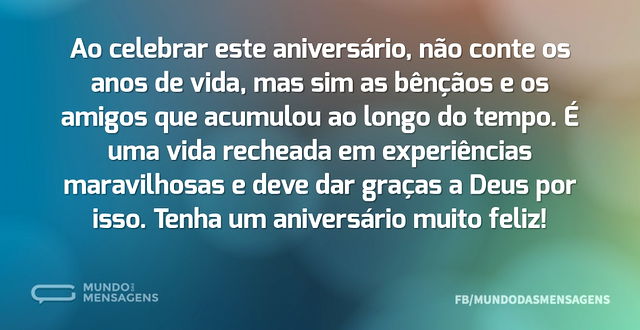 Ao celebrar este aniversário, não conte os anos de vida, mas sim as bênçãos e os amigos que acumulou ao longo do tempo. É uma vida recheada em experiências maravilhosas e deve dar graças a Deus por isso. Tenha um aniversário muito feliz!

MUNDO DAS MENSAGENS

FB/MUNDODASMENSAGENS